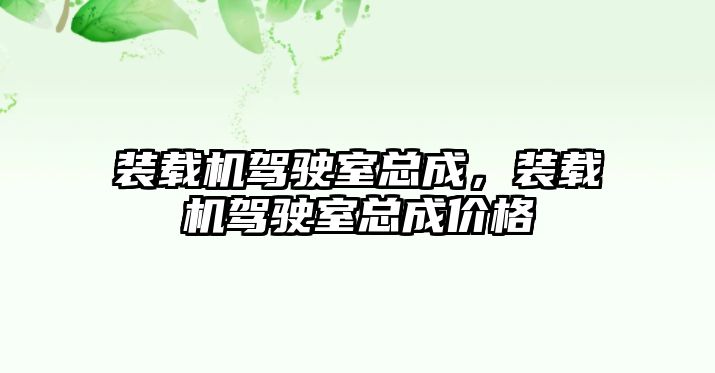 装载机驾驶室总成，装载机驾驶室总成价格